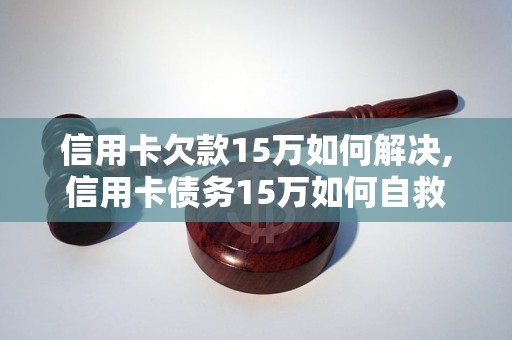 信用卡欠款15万如何解决,
信用卡债务15万如何自救